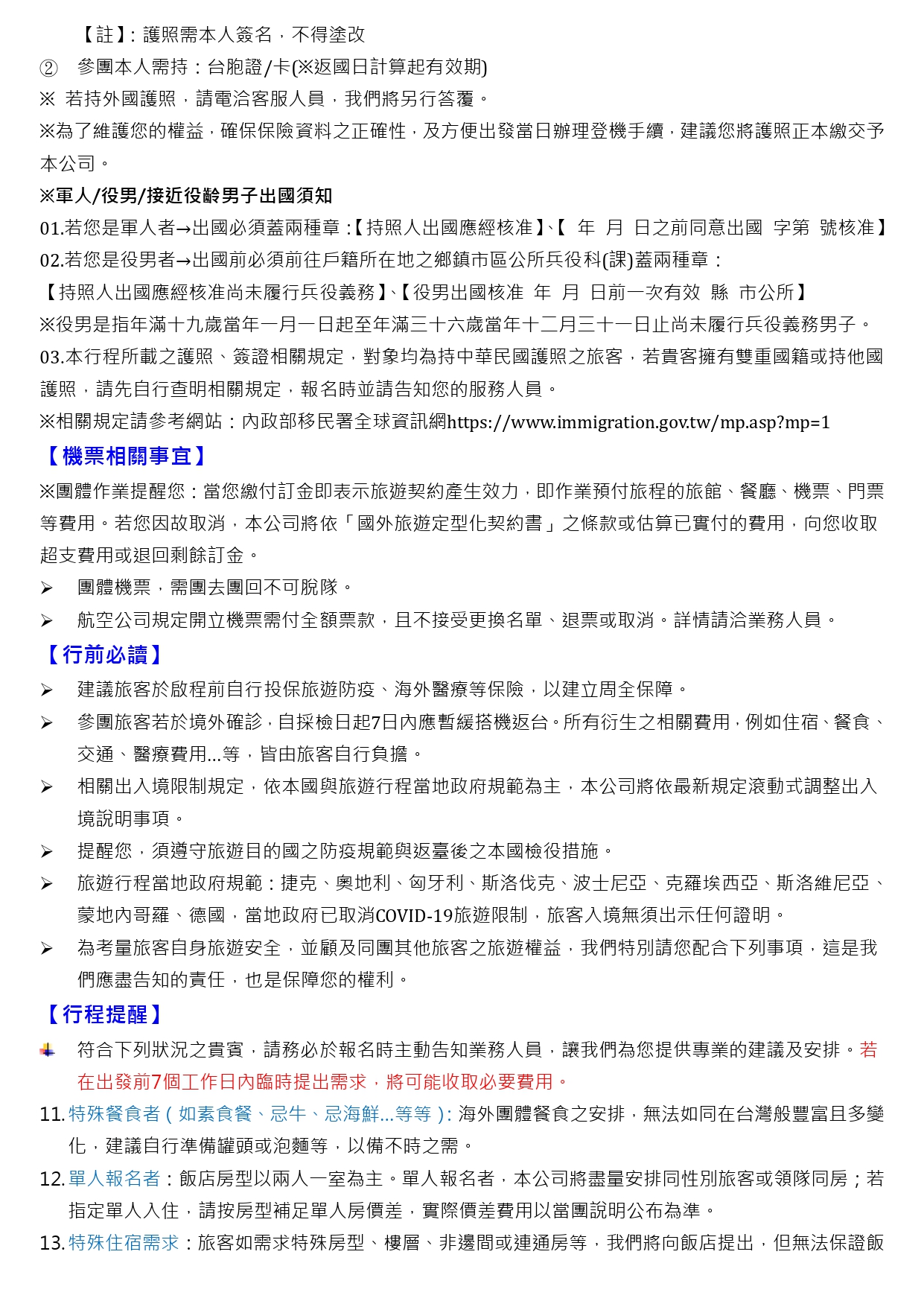 【註】: 護照需本人簽名，不得塗改

② 參團本人需持：台胞證/卡(※返國日計算起有效期)

※ 若持外國護照，請電洽客服人員，我們將另行答覆。

※為了維護您的權益，確保保險資料之正確性，及方便出發當日辦理登機手續，建議您將護照正本繳交予本公司。

※軍人/役男/接近役齡男子出國須知

01.若您是軍人者→出國必須蓋兩種章 :【持照人出國應經核准】、【 年 月 日之前同意出國 字第 號核准】

02.若您是役男者→出國前必須前往戶籍所在地之鄉鎮市區公所兵役科(課)蓋兩種章：

【持照人出國應經核准尚未履行兵役義務】、【役男出國核准 年 月 日前一次有效 縣 市公所】

※役男是指年滿十九歲當年一月一日起至年滿三十六歲當年十二月三十一日止尚未履行兵役義務男子。

03.本行程所載之護照、簽證相關規定，對象均為持中華民國護照之旅客，若貴客擁有雙重國籍或持他國護照，請先自行查明相關規定，報名時並請告知您的服務人員。

※相關規定請參考網站：內政部移民署全球資訊網https://www.immigration.gov.tw/mp.asp?mp=1

【機票相關事宜】

※團體作業提醒您：當您繳付訂金即表示旅遊契約產生效力，即作業預付旅程的旅館、餐廳、機票、門票等費用。若您因故取消，本公司將依「國外旅遊定型化契約書」之條款或估算已實付的費用，向您收取超支費用或退回剩餘訂金。

➢ 團體機票，需團去團回不可脫隊。

➢ 航空公司規定開立機票需付全額票款，且不接受更換名單、退票或取消。詳情請洽業務人員。

【行前必讀】

➢ 建議旅客於啟程前自行投保旅遊防疫、海外醫療等保險，以建立周全保障。

➢ 參團旅客若於境外確診，自採檢日起7日內應暫緩搭機返台。所有衍生之相關費用，例如住宿、餐食、交通、醫療費用...等，皆由旅客自行負擔。

➢ 相關出入境限制規定，依本國與旅遊行程當地政府規範為主，本公司將依最新規定滾動式調整出入境說明事項。

➢ 提醒您，須遵守旅遊目的國之防疫規範與返臺後之本國檢役措施。

➢ 旅遊行程當地政府規範：捷克、奧地利、匈牙利、斯洛伐克、波士尼亞、克羅埃西亞、斯洛維尼亞、蒙地內哥羅、德國，當地政府已取消COVID-19旅遊限制，旅客入境無須出示任何證明。

➢ 為考量旅客自身旅遊安全，並顧及同團其他旅客之旅遊權益，我們特別請您配合下列事項，這是我們應盡告知的責任，也是保障您的權利。

【行程提醒】

符合下列狀況之貴賓，請務必於報名時主動告知業務人員，讓我們為您提供專業的建議及安排。若在出發前7個工作日內臨時提出需求，將可能收取必要費用。

11.特殊餐食者（如素食餐、忌牛、忌海鮮...等等）: 海外團體餐食之安排，無法如同在台灣般豐富且多變化，建議自行準備罐頭或泡麵等，以備不時之需。

12.單人報名者：飯店房型以兩人一室為主。單人報名者，本公司將盡量安排同性別旅客或領隊同房；若指定單人入住，請按房型補足單人房價差，實際價差費用以當團說明公布為準。

13.特殊住宿需求：旅客如需求特殊房型、樓層、非邊間或連通房等，我們將向飯店提出，但無法保證飯